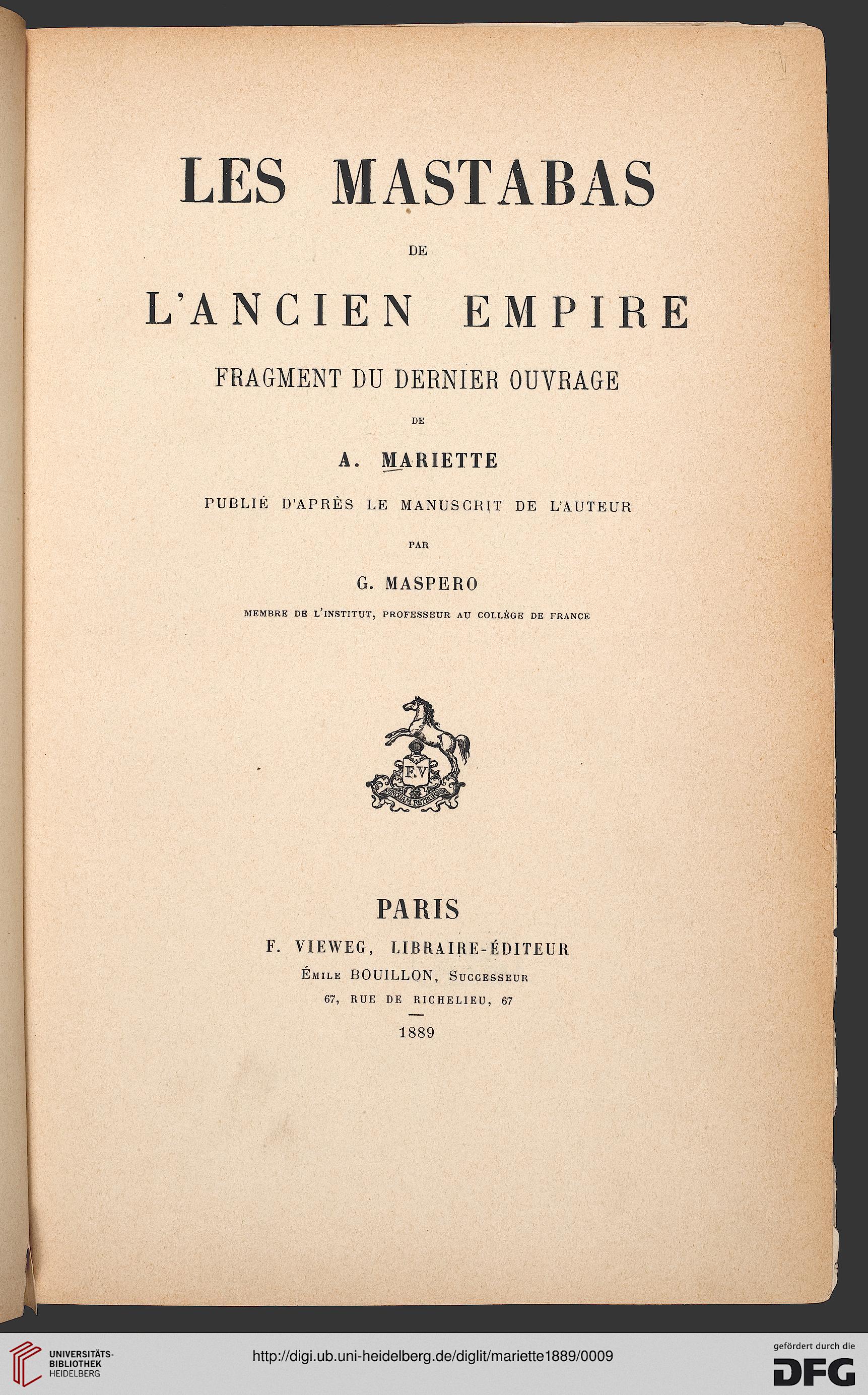 LES MASTABAS

DE

L'ANCIEN EMPIRE

FRAGMENT DU DERNIER OUVRAGE

DE

A. MARIETTE

PUBLIÉ D'APRÈS LE MANUSCRIT DE L'AUTEUR

PAR

G. MASPERO

MEMBRE DE L'INSTITUT, PROFESSEUR AU COLLÈGE DE FRANCE

F.V
NUNQUAM RETRORSUM

PARIS

F. VIEWEG, LIBRAIRE-ÉDITEUR

ÉMILE BOUILLON, SUCCESSEUR

67, RUE DE RICHELIEU, 67

1889

UNIVERSITÄTS-BIBLIOTHEK HEIDELBERG

http://digi.ub.uni-heidelberg.de/diglit/mariette1889/0009

gefördert durch die DFG